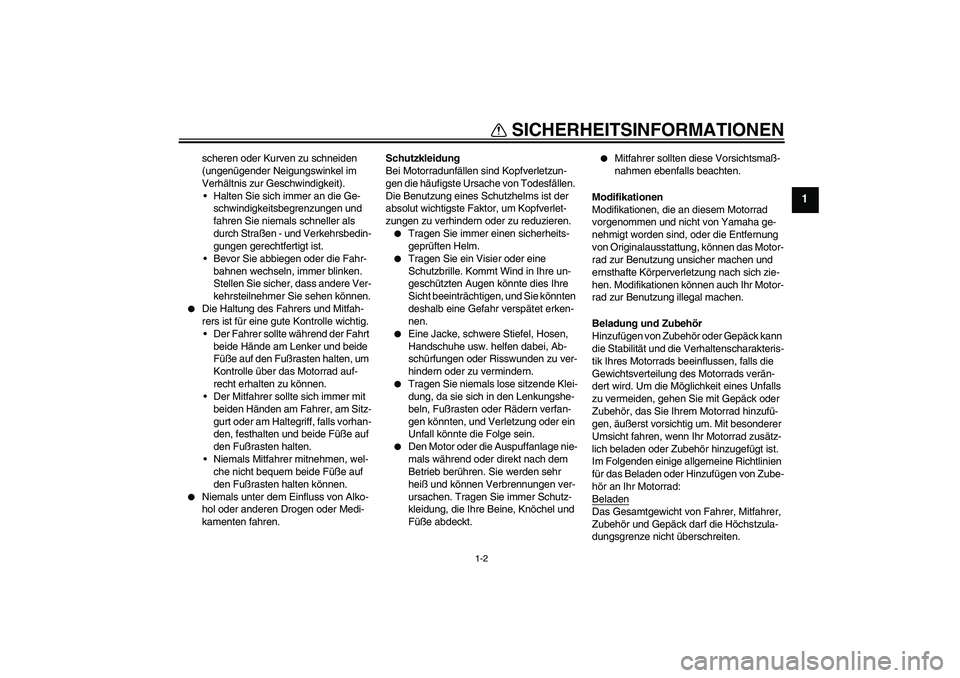 SICHERHEITSINFORMATIONEN

1

scheren oder Kurven zu schneiden (ungenügender Neigungswinkel im Verhältnis zur Geschwindigkeit).
• Halten Sie sich immer an die Geschwindigkeitsbegrenzungen und fahren Sie niemals schneller als durch Straßen - und Verkehrsbedingungen gerechtfertigt ist.
• Bevor Sie abbiegen oder die Fahrbahnen wechseln, immer blinken. Stellen Sie sicher, dass andere Verkehrsteilnehmer Sie sehen können.
● Die Haltung des Fahrers und Mitfahrers ist für eine gute Kontrolle wichtig.
• Der Fahrer sollte während der Fahrt beide Hände am Lenker und beide Füße auf den Fußrasten halten, um Kontrolle über das Motorrad aufrecht erhalten zu können.
• Der Mitfahrer sollte sich immer mit beiden Händen am Fahrer, am Sitzgurt oder am Haltegriff, falls vorhanden, festhalten und beide Füße auf den Fußrasten halten.
• Niemals Mitfahrer mitnehmen, welche nicht bequem beide Füße auf den Fußrasten halten können.
● Niemals unter dem Einfluss von Alkohol oder anderen Drogen oder Medikamenten fahren.

Schutzkleidung
Bei Motorradunfällen sind Kopfverletzungen die häufigste Ursache von Todesfällen. Die Benutzung eines Schutzhelms ist der absolut wichtigste Faktor, um Kopfverletzungen zu verhindern oder zu reduzieren.
● Tragen Sie immer einen sicherheitsgeprüften Helm.
● Tragen Sie ein Visier oder eine Schutzbrille. Kommt Wind in Ihre ungeschützten Augen könnte dies Ihre Sicht beeinträchtigen, und Sie könnten deshalb eine Gefahr verspätet erkennen.
● Eine Jacke, schwere Stiefel, Hosen, Handschuhe usw. helfen dabei, Abschürfungen oder Risswunden zu verhindern oder zu vermindern.
● Tragen Sie niemals lose sitzende Kleidung, da sie sich in den Lenkungshebeln, Fußrasten oder Rädern verfangen könnten, und Verletzung oder ein Unfall könnte die Folge sein.
● Den Motor oder die Auspuffanlage niemals während oder direkt nach dem Betrieb berühren. Sie werden sehr heiß und können Verbrennungen verursachen. Tragen Sie immer Schutzkleidung, die Ihre Beine, Knöchel und Füße abdeckt.

● Mitfahrer sollten diese Vorsichtsmaßnahmen ebenfalls beachten.

Modifikationen
Modifikationen, die an diesem Motorrad vorgenommen und nicht von Yamaha genehmigt worden sind, oder die Entfernung von Originalausstattung, können das Motorrad zur Benutzung unsicher machen und ernsthafte Körperverletzung nach sich ziehen. Modifikationen können auch Ihr Motorrad zur Benutzung illegal machen.

Beladung und Zubehör
Hinzufügen von Zubehör oder Gepäck kann die Stabilität und die Verhaltenscharakteristik Ihres Motorrads beeinflussen, falls die Gewichtsverteilung des Motorrads verändert wird. Um die Möglichkeit eines Unfalls zu vermeiden, gehen Sie mit Gepäck oder Zubehör, das Sie Ihrem Motorrad hinzufügen, äußerst vorsichtig um. Mit besonderer Umsicht fahren, wenn Ihr Motorrad zusätzlich beladen oder Zubehör hinzugefügt ist. Im Folgenden einige allgemeine Richtlinien für das Beladen oder Hinzufügen von Zubehör an Ihr Motorrad:
Beladen
Das Gesamtgewicht von Fahrer, Mitfahrer, Zubehör und Gepäck darf die Höchstzuladungsgrenze nicht überschreiten.

1-2

carmanualsonline.info